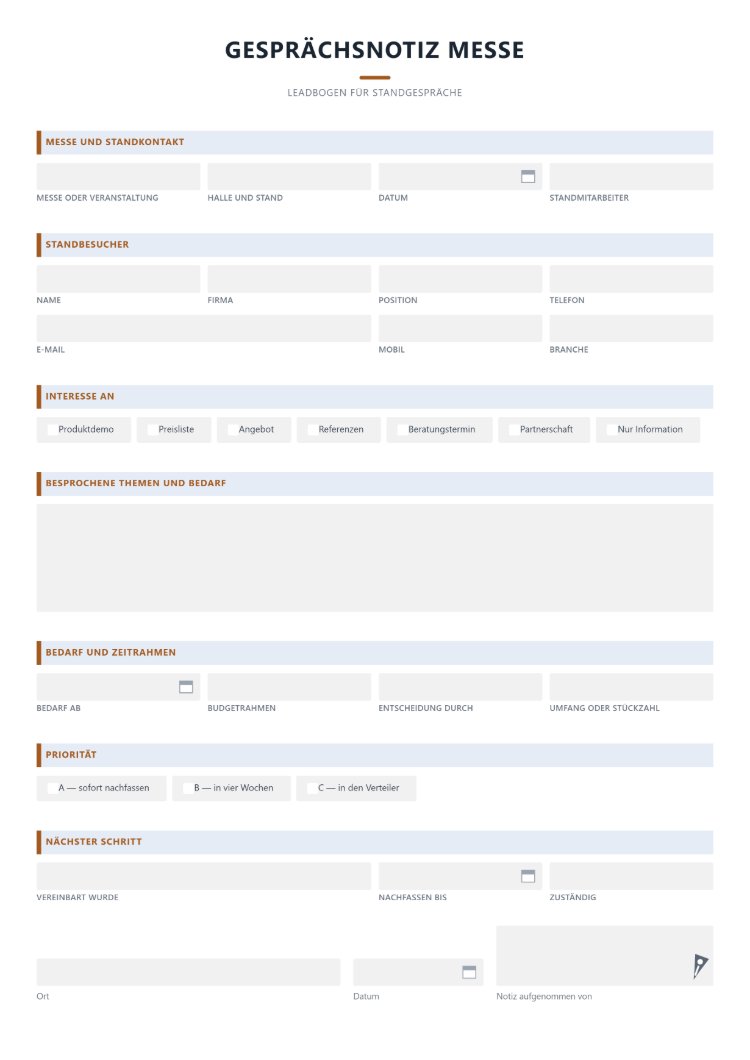 GESPRÄCHSNOTIZ MESSE

LEADBOGEN FÜR STANDGESPRÄCHE

MESSE UND STANDKONTAKT

MESSE ODER VERANSTALTUNG
HALLE UND STAND
DATUM
STANDMITARBEITER

STANDBESUCHER

NAME
FIRMA
POSITION
TELEFON
E-MAIL
MOBIL
BRANCHE

INTERESSE AN

Produktdemo
Preisliste
Angebot
Referenzen
Beratungstermin
Partnerschaft
Nur Information

BESPROCHENE THEMEN UND BEDARF

BEDARF UND ZEITRAHMEN

BEDARF AB
BUDGETRAHMEN
ENTSCHEIDUNG DURCH
UMFANG ODER STÜCKZAHL

PRIORITÄT

A — sofort nachfassen
B — in vier Wochen
C — in den Verteiler

NÄCHSTER SCHRITT

VEREINBART WURDE
NACHFASSEN BIS
ZUSTÄNDIG

Ort
Datum
Notiz aufgenommen von